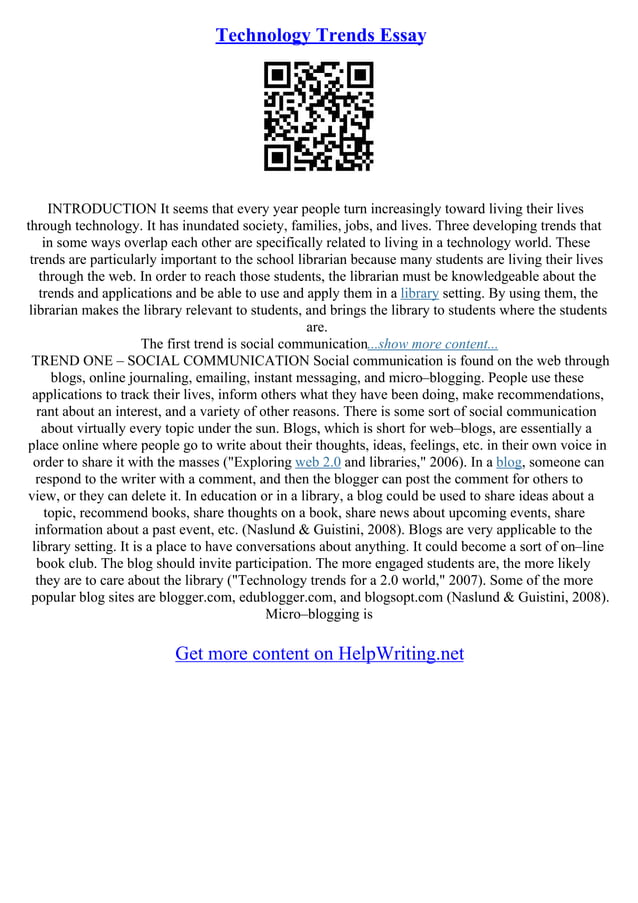 Technology Trends Essay

INTRODUCTION It seems that every year people turn increasingly toward living their lives through technology. It has inundated society, families, jobs, and lives. Three developing trends that in some ways overlap each other are specifically related to living in a technology world. These trends are particularly important to the school librarian because many students are living their lives through the web. In order to reach those students, the librarian must be knowledgeable about the trends and applications and be able to use and apply them in a library setting. By using them, the librarian makes the library relevant to students, and brings the library to students where the students are.

The first trend is social communication...show more content...

TREND ONE – SOCIAL COMMUNICATION Social communication is found on the web through blogs, online journaling, emailing, instant messaging, and micro–blogging. People use these applications to track their lives, inform others what they have been doing, make recommendations, rant about an interest, and a variety of other reasons. There is some sort of social communication about virtually every topic under the sun. Blogs, which is short for web–blogs, are essentially a place online where people go to write about their thoughts, ideas, feelings, etc. in their own voice in order to share it with the masses ("Exploring web 2.0 and libraries," 2006). In a blog, someone can respond to the writer with a comment, and then the blogger can post the comment for others to view, or they can delete it. In education or in a library, a blog could be used to share ideas about a topic, recommend books, share thoughts on a book, share news about upcoming events, share information about a past event, etc. (Naslund & Guistini, 2008). Blogs are very applicable to the library setting. It is a place to have conversations about anything. It could become a sort of on–line book club. The blog should invite participation. The more engaged students are, the more likely they are to care about the library ("Technology trends for a 2.0 world," 2007). Some of the more popular blog sites are blogger.com, edublogger.com, and blogsopt.com (Naslund & Guistini, 2008). Micro–blogging is

Get more content on HelpWriting.net